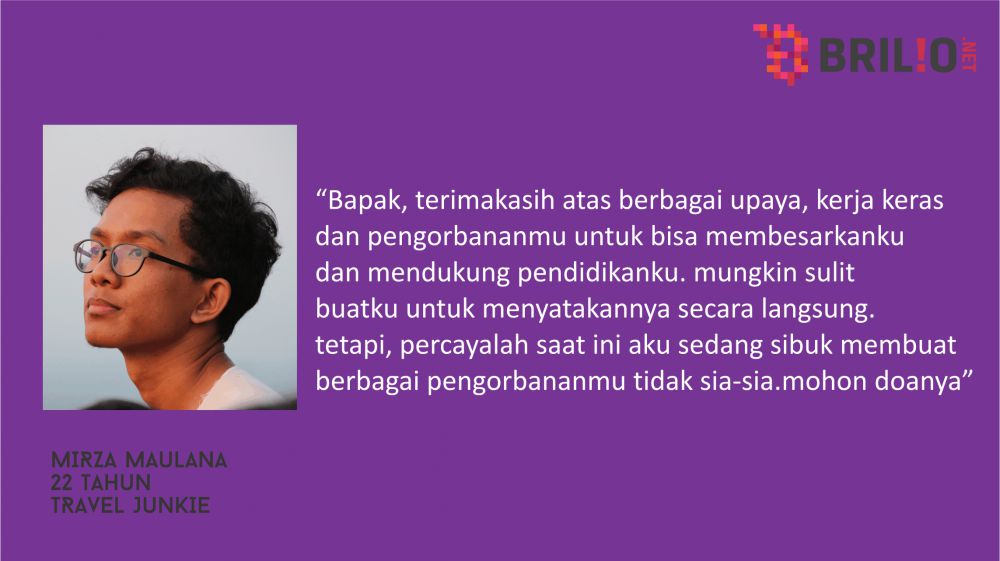 BRIL!O.NET

“Bapak, terimakasih atas berbagai upaya, kerja keras dan pengorbananmu untuk bisa membesarkanku dan mendukung pendidikanku. mungkin sulit buatku untuk menyatakannya secara langsung. tetapi, percayalah saat ini aku sedang sibuk membuat berbagai pengorbananmu tidak sia-sia.mohon doanya”

MIRZA MAULANA
22 TAHUN
TRAVEL JUNKIE